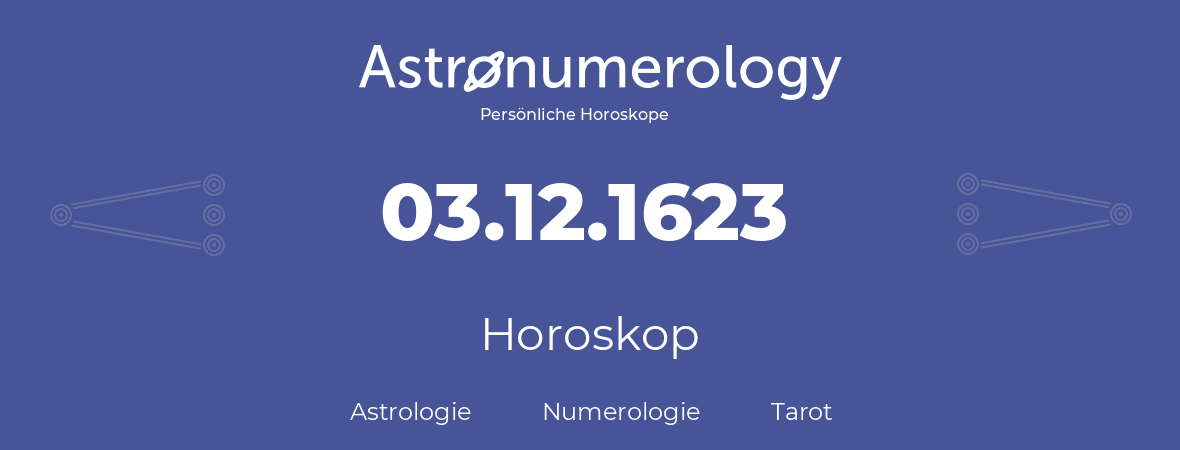 Astronumerology
Persönliche Horoskope

03.12.1623

Horoskop

Astrologie Numerologie Tarot